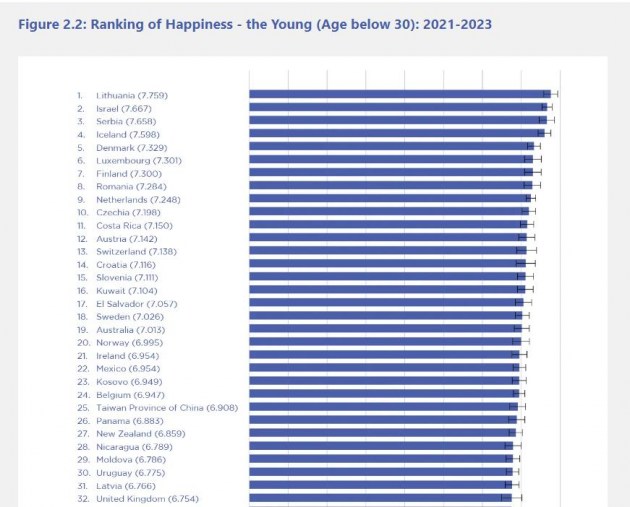 Figure 2.2: Ranking of Happiness - the Young (Age below 30): 2021-2023

1. Lithuania (7.759)
2. Israel (7.667)
3. Serbia (7.658)
4. Iceland (7.598)
5. Denmark (7.329)
6. Luxembourg (7.301)
7. Finland (7.300)
8. Romania (7.284)
9. Netherlands (7.248)
10. Czechia (7.198)
11. Costa Rica (7.150)
12. Austria (7.142)
13. Switzerland (7.138)
14. Croatia (7.116)
15. Slovenia (7.111)
16. Kuwait (7.104)
17. El Salvador (7.057)
18. Sweden (7.026)
19. Australia (7.013)
20. Norway (6.995)
21. Ireland (6.954)
22. Mexico (6.954)
23. Kosovo (6.949)
24. Belgium (6.947)
25. Taiwan Province of China (6.908)
26. Panama (6.883)
27. New Zealand (6.859)
28. Nicaragua (6.789)
29. Moldova (6.786)
30. Uruguay (6.775)
31. Latvia (6.766)
32. United Kingdom (6.754)